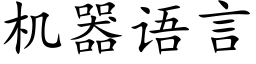 机器语言